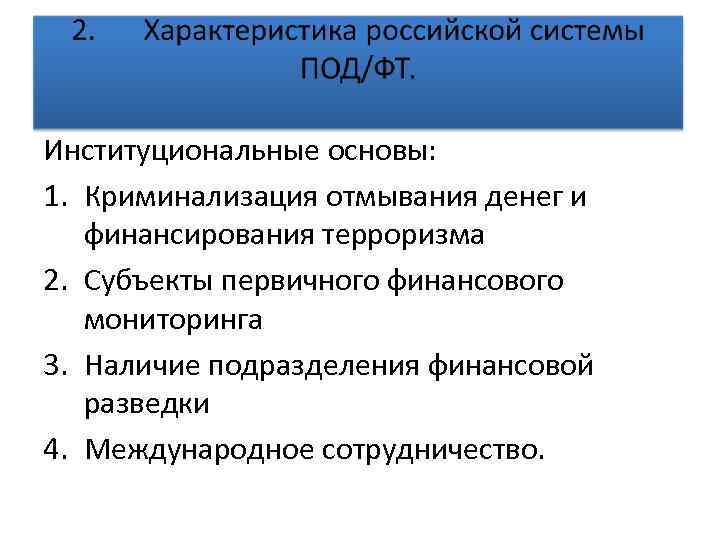 2. Характеристика российской системы ПОД/ФТ.

Институциональные основы:

1. Криминализация отмывания денег и финансирования терроризма
2. Субъекты первичного финансового мониторинга
3. Наличие подразделения финансовой разведки
4. Международное сотрудничество.